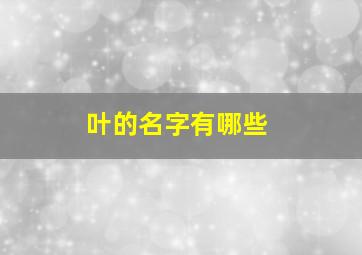 叶的名字有哪些